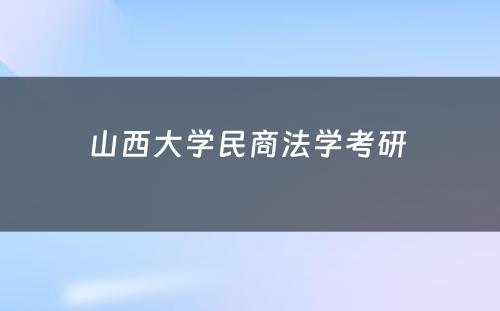 山西大学民商法学考研